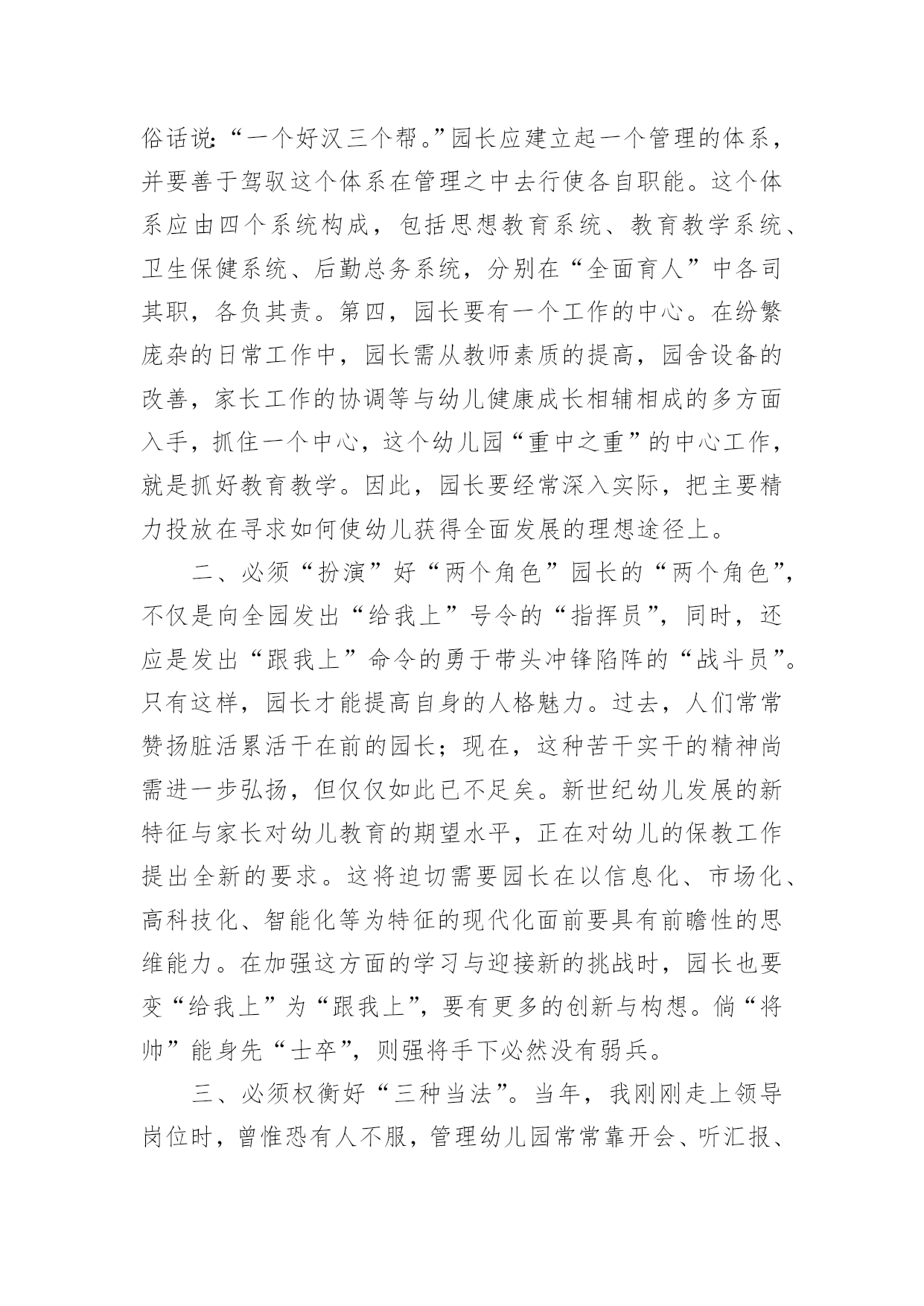 俗话说:“一个好汉三个帮。”园长应建立起一个管理的体系，并要善于驾驭这个体系在管理之中去行使各自职能。这个体系应由四个系统构成，包括思想教育系统、教育教学系统、卫生保健系统、后勤总务系统，分别在“全面育人”中各司其职，各负其责。第四，园长要有一个工作的中心。在纷繁庞杂的日常工作中，园长需从教师素质的提高，园舍设备的改善，家长工作的协调等与幼儿健康成长相辅相成的多方面入手，抓住一个中心，这个幼儿园“重中之重”的中心工作，就是抓好教育教学。因此，园长要经常深入实际，把主要精力投放在寻求如何使幼儿获得全面发展的理想途径上。

二、必须“扮演”好“两个角色”园长的“两个角色”，不仅是向全园发出“给我上”号令的“指挥员”，同时，还应是发出“跟我上”命令的勇于带头冲锋陷阵的“战斗员”。只有这样，园长才能提高自身的人格魅力。过去，人们常常赞扬脏活累活干在前的园长；现在，这种苦干实干的精神尚需进一步弘扬，但仅仅如此已不足矣。新世纪幼儿发展的新特征与家长对幼儿教育的期望水平，正在对幼儿的保教工作提出全新的要求。这将迫切需要园长在以信息化、市场化、高科技化、智能化等为特征的现代化面前要具有前瞻性的思维能力。在加强这方面的学习与迎接新的挑战时，园长也要变“给我上”为“跟我上”，要有更多的创新与构想。倘“将帅”能身先“士卒”，则强将手下必然没有弱兵。

三、必须权衡好“三种当法”。当年，我刚刚走上领导岗位时，曾惟恐有人不服，管理幼儿园常常靠开会、听汇报、